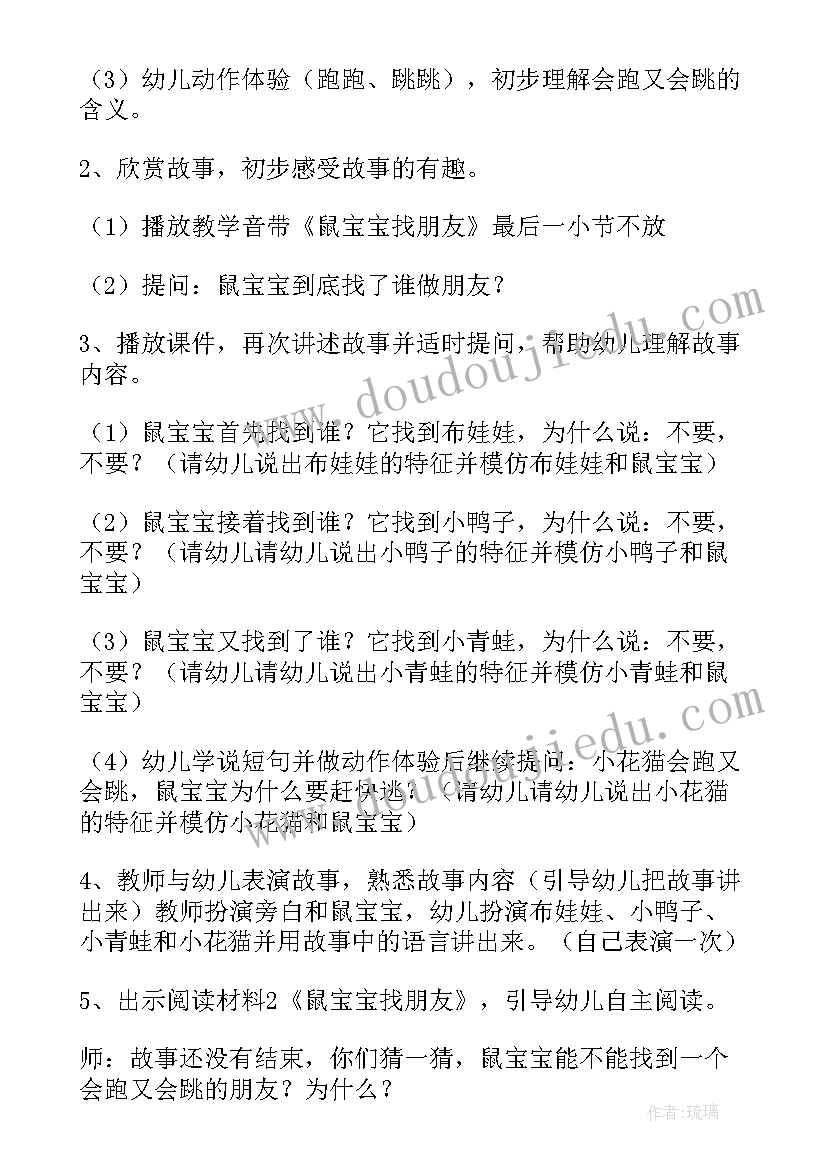 （3）幼儿动作体验（跑跑、跳跳），初步理解会跑又会跳的含义。

2、欣赏故事，初步感受故事的有趣。

（1）播放教学音带《鼠宝宝找朋友》最后一小节不放

（2）提问：鼠宝宝到底找了谁做朋友？

3、播放课件，再次讲述故事并适时提问，帮助幼儿理解故事内容。

（1）鼠宝宝首先找到谁？它找到布娃娃，为什么说：不要，不要？（请幼儿说出布娃娃的特征并模仿布娃娃和鼠宝宝）

（2）鼠宝宝接着找到谁？它找到小鸭子，为什么说：不要，不要？（请幼儿请幼儿说出小鸭子的特征并模仿小鸭子和鼠宝宝）

（3）鼠宝宝又找到了谁？它找到小青蛙，为什么说：不要，不要？（请幼儿请幼儿说出小青蛙的特征并模仿小青蛙和鼠宝宝）

（4）幼儿学说短句并做动作体验后继续提问：小花猫会跑又会跳，鼠宝宝为什么要赶快逃？（请幼儿请幼儿说出小花猫的特征并模仿小花猫和鼠宝宝）

4、教师与幼儿表演故事，熟悉故事内容（引导幼儿把故事讲出来）教师扮演旁白和鼠宝宝，幼儿扮演布娃娃、小鸭子、小青蛙和小花猫并用故事中的语言讲出来。（自己表演一次）

5、出示阅读材料2《鼠宝宝找朋友》，引导幼儿自主阅读。

师：故事还没有结束，你们猜一猜，鼠宝宝能不能找到一个会跑又会跳的朋友？为什么？

www.doudoujiedu.com

www.doudoujiedu.com

作者：琉璃